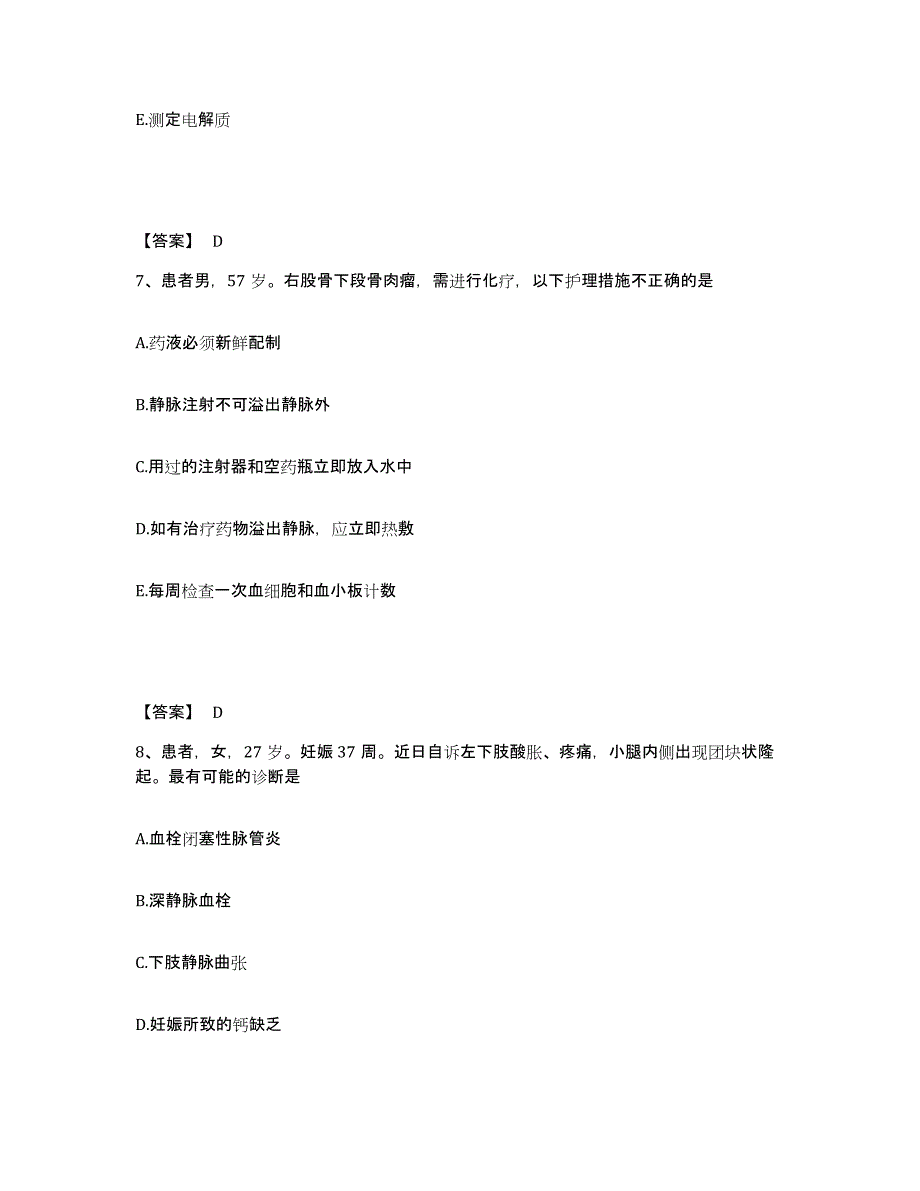 E.测定电解质

【答案】 D

7、患者男，57 岁。右股骨下段骨肉瘤，需进行化疗，以下护理措施不正确的是

A.药液必须新鲜配制

B.静脉注射不可溢出静脉外

C.用过的注射器和空药瓶立即放入水中

D.如有治疗药物溢出静脉，应立即热敷

E.每周检查一次血细胞和血小板计数

【答案】 D

8、患者，女，27 岁。妊娠 37 周。近日自诉左下肢酸胀、疼痛，小腿内侧出现团块状隆起。最有可能的诊断是

A.血栓闭塞性脉管炎

B.深静脉血栓

C.下肢静脉曲张

D.妊娠所致的钙缺乏